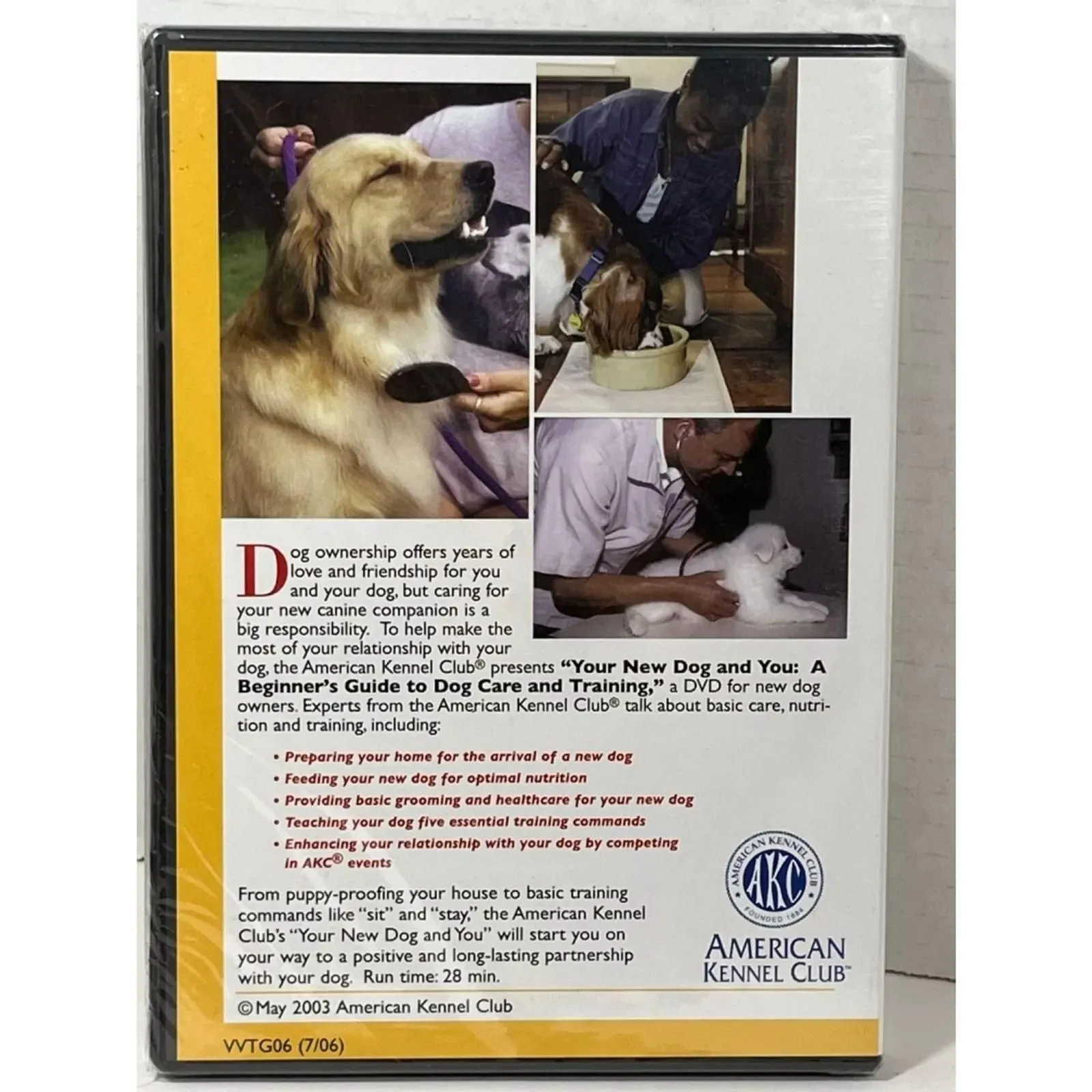 Dog ownership offers years of love and friendship for you and your dog, but caring for your new canine companion is a big responsibility. To help make the most of your relationship with your dog, the American Kennel Club® presents "Your New Dog and You: A Beginner's Guide to Dog Care and Training," a DVD for new dog owners. Experts from the American Kennel Club® talk about basic care, nutrition and training, including:

• Preparing your home for the arrival of a new dog
• Feeding your new dog for optimal nutrition
• Providing basic grooming and healthcare for your new dog
• Teaching your dog five essential training commands
• Enhancing your relationship with your dog by competing in AKC® events

From puppy-proofing your house to basic training commands like "sit" and "stay," the American Kennel Club's "Your New Dog and You" will start you on your way to a positive and long-lasting partnership with your dog. Run time: 28 min.

AMERICAN KENNEL CLUB
AKC
FOUNDED 1884

AMERICAN
KENNEL CLUB™

© May 2003 American Kennel Club

VVTG06 (7/06)